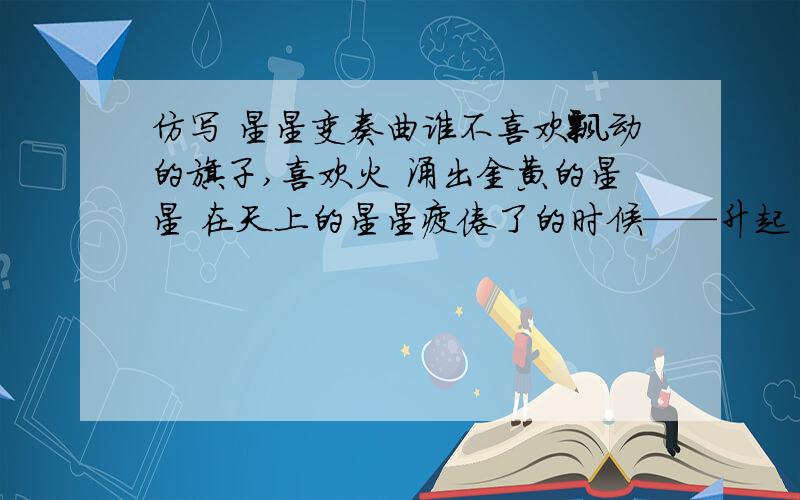 仿写 星星变奏曲谁不喜欢飘动的旗子,喜欢火 涌出金黄的星星 在天上的星星疲倦了的时候——升起